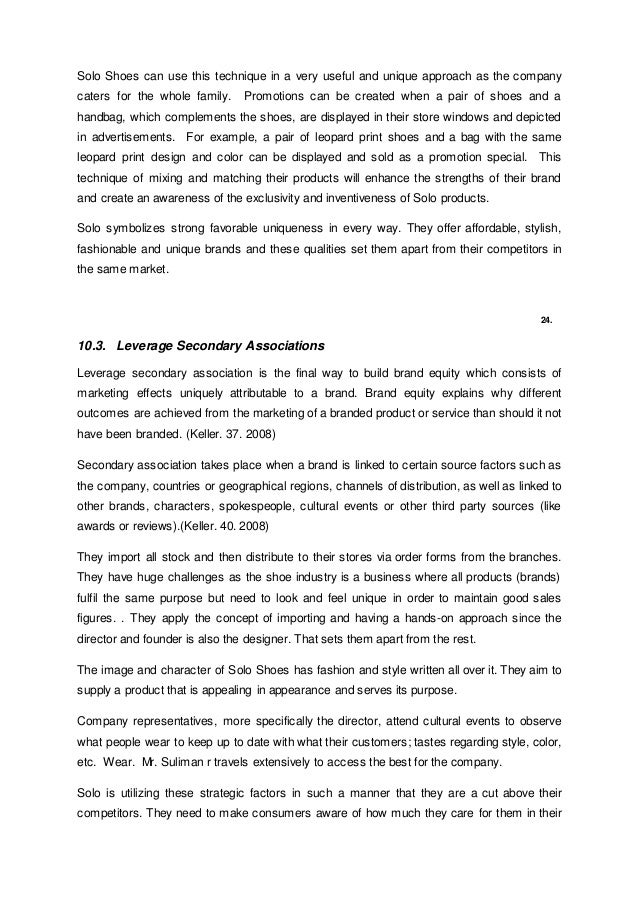 Solo Shoes can use this technique in a very useful and unique approach as the company caters for the whole family. Promotions can be created when a pair of shoes and a handbag, which complements the shoes, are displayed in their store windows and depicted in advertisements. For example, a pair of leopard print shoes and a bag with the same leopard print design and color can be displayed and sold as a promotion special. This technique of mixing and matching their products will enhance the strengths of their brand and create an awareness of the exclusivity and inventiveness of Solo products.

Solo symbolizes strong favorable uniqueness in every way. They offer affordable, stylish, fashionable and unique brands and these qualities set them apart from their competitors in the same market.

24.

10.3. Leverage Secondary Associations

Leverage secondary association is the final way to build brand equity which consists of marketing effects uniquely attributable to a brand. Brand equity explains why different outcomes are achieved from the marketing of a branded product or service than should it not have been branded. (Keller. 37. 2008)

Secondary association takes place when a brand is linked to certain source factors such as the company, countries or geographical regions, channels of distribution, as well as linked to other brands, characters, spokespeople, cultural events or other third party sources (like awards or reviews).(Keller. 40. 2008)

They import all stock and then distribute to their stores via order forms from the branches. They have huge challenges as the shoe industry is a business where all products (brands) fulfil the same purpose but need to look and feel unique in order to maintain good sales figures. . They apply the concept of importing and having a hands-on approach since the director and founder is also the designer. That sets them apart from the rest.

The image and character of Solo Shoes has fashion and style written all over it. They aim to supply a product that is appealing in appearance and serves its purpose.

Company representatives, more specifically the director, attend cultural events to observe what people wear to keep up to date with what their customers; tastes regarding style, color, etc. Wear. Mr. Suliman r travels extensively to access the best for the company.

Solo is utilizing these strategic factors in such a manner that they are a cut above their competitors. They need to make consumers aware of how much they care for them in their